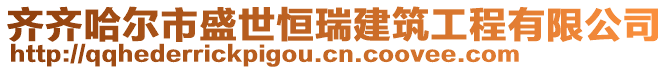 齐齐哈尔市盛世恒瑞建筑工程有限公司
http://qqhederrickpigou.cn.coovee.com